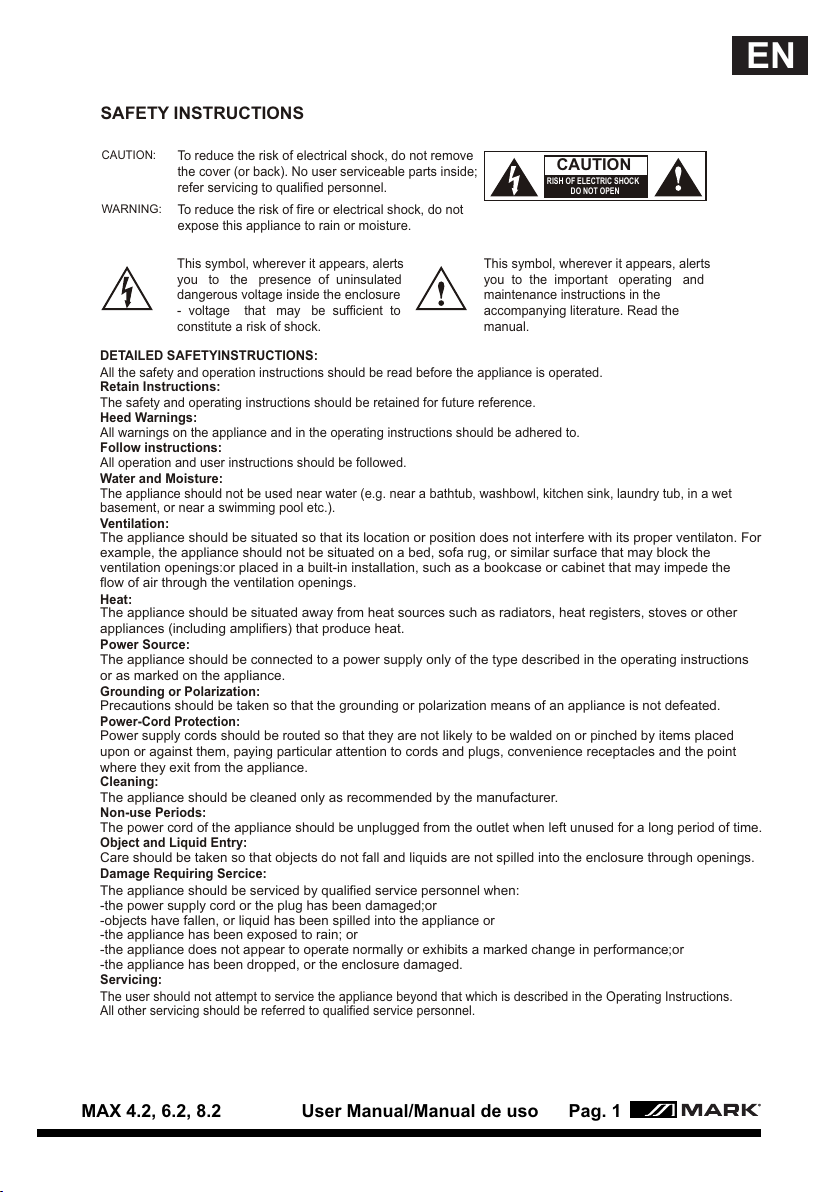 EN

SAFETY INSTRUCTIONS

CAUTION: To reduce the risk of electrical shock, do not remove the cover (or back). No user serviceable parts inside; refer servicing to qualified personnel.

WARNING: To reduce the risk of fire or electrical shock, do not expose this appliance to rain or moisture.

CAUTION
RISH OF ELECTRIC SHOCK
DO NOT OPEN

This symbol, wherever it appears, alerts you to the presence of uninsulated dangerous voltage inside the enclosure - voltage that may be sufficient to constitute a risk of shock.

This symbol, wherever it appears, alerts you to the important operating and maintenance instructions in the accompanying literature. Read the manual.

DETAILED SAFETYINSTRUCTIONS:
All the safety and operation instructions should be read before the appliance is operated.
Retain Instructions:
The safety and operating instructions should be retained for future reference.
Heed Warnings:
All warnings on the appliance and in the operating instructions should be adhered to.
Follow instructions:
All operation and user instructions should be followed.
Water and Moisture:
The appliance should not be used near water (e.g. near a bathtub, washbowl, kitchen sink, laundry tub, in a wet basement, or near a swimming pool etc.).
Ventilation:
The appliance should be situated so that its location or position does not interfere with its proper ventilaton. For example, the appliance should not be situated on a bed, sofa rug, or similar surface that may block the ventilation openings:or placed in a built-in installation, such as a bookcase or cabinet that may impede the flow of air through the ventilation openings.
Heat:
The appliance should be situated away from heat sources such as radiators, heat registers, stoves or other appliances (including amplifiers) that produce heat.
Power Source:
The appliance should be connected to a power supply only of the type described in the operating instructions or as marked on the appliance.
Grounding or Polarization:
Precautions should be taken so that the grounding or polarization means of an appliance is not defeated.
Power-Cord Protection:
Power supply cords should be routed so that they are not likely to be walded on or pinched by items placed upon or against them, paying particular attention to cords and plugs, convenience receptacles and the point where they exit from the appliance.
Cleaning:
The appliance should be cleaned only as recommended by the manufacturer.
Non-use Periods:
The power cord of the appliance should be unplugged from the outlet when left unused for a long period of time.
Object and Liquid Entry:
Care should be taken so that objects do not fall and liquids are not spilled into the enclosure through openings.
Damage Requiring Sercice:
The appliance should be serviced by qualified service personnel when:
-the power supply cord or the plug has been damaged;or
-objects have fallen, or liquid has been spilled into the appliance or
-the appliance has been exposed to rain; or
-the appliance does not appear to operate normally or exhibits a marked change in performance;or
-the appliance has been dropped, or the enclosure damaged.
Servicing:
The user should not attempt to service the appliance beyond that which is described in the Operating Instructions. All other servicing should be referred to qualified service personnel.

MAX 4.2, 6.2, 8.2 User Manual/Manual de uso Pag. 1 MARK